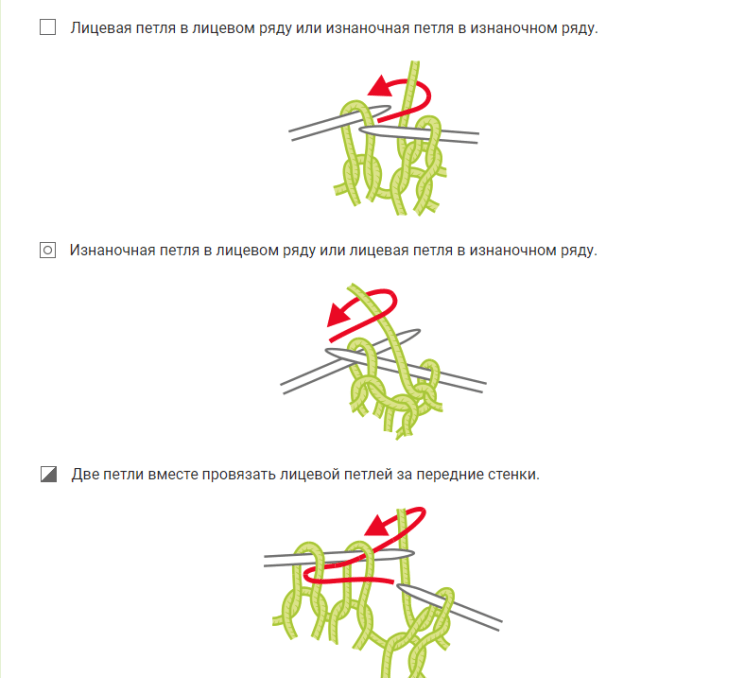 Лицевая петля в лицевом ряду или изнаночная петля в изнаночном ряду.

Изнаночная петля в лицевом ряду или лицевая петля в изнаночном ряду.

Две петли вместе провязать лицевой петлей за передние стенки.